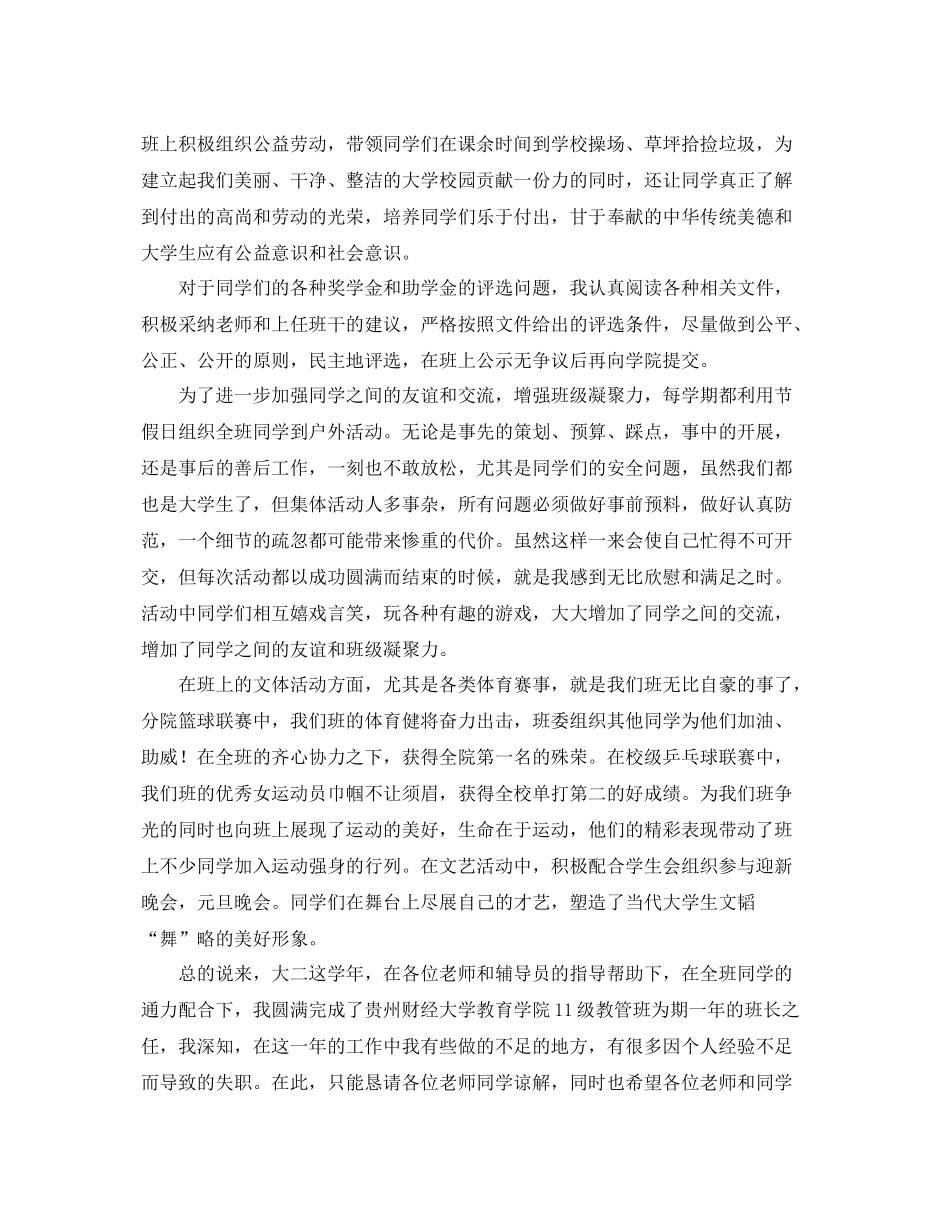 班上积极组织公益劳动，带领同学们在课余时间到学校操场、草坪拾捡垃圾，为建立起我们美丽、干净、整洁的大学校园贡献一份力的同时，还让同学真正了解到付出的高尚和劳动的光荣，培养同学们乐于付出，甘于奉献的中华传统美德和大学生应有公益意识和社会意识。

对于同学们的各种奖学金和助学金的评选问题，我认真阅读各种相关文件，积极采纳老师和上任班干的建议，严格按照文件给出的评选条件，尽量做到公平、公正、公开的原则，民主地评选，在班上公示无争议后再向学院提交。

为了进一步加强同学之间的友谊和交流，增强班级凝聚力，每学期都利用节假日组织全班同学到户外活动。无论是事先的策划、预算、踩点，事中的开展，还是事后的善后工作，一刻也不敢放松，尤其是同学们的安全问题，虽然我们都也是大学生了，但集体活动人多事杂，所有问题必须做好事前预料，做好认真防范，一个细节的疏忽都可能带来惨重的代价。虽然这样一来会使自己忙得不可开交，但每次活动都以成功圆满而结束的时候，就是我感到无比欣慰和满足之时。活动中同学们相互嬉戏言笑，玩各种有趣的游戏，大大增加了同学之间的交流，增加了同学之间的友谊和班级凝聚力。

在班上的文体活动方面，尤其是各类体育赛事，就是我们班无比自豪的事了，分院篮球联赛中，我们班的体育健将奋力出击，班委组织其他同学为他们加油、助威！在全班的齐心协力之下，获得全院第一名的殊荣。在校级乒乓球联赛中，我们班的优秀女运动员巾帼不让须眉，获得全校单打第二的好成绩。为我们班争光的同时也向班上展现了运动的美好，生命在于运动，他们的精彩表现带动了班上不少同学加入运动强身的行列。在文艺活动中，积极配合学生会组织参与迎新晚会，元旦晚会。同学们在舞台上尽展自己的才艺，塑造了当代大学生文韬“舞”略的美好形象。

总的说来，大二这学年，在各位老师和辅导员的指导帮助下，在全班同学的通力配合下，我圆满完成了贵州财经大学教育学院11级教管班为期一年的班长之任，我深知，在这一年的工作中我有些做的不足的地方，有很多因个人经验不足而导致的失职。在此，只能恳请各位老师同学谅解，同时也希望各位老师和同学